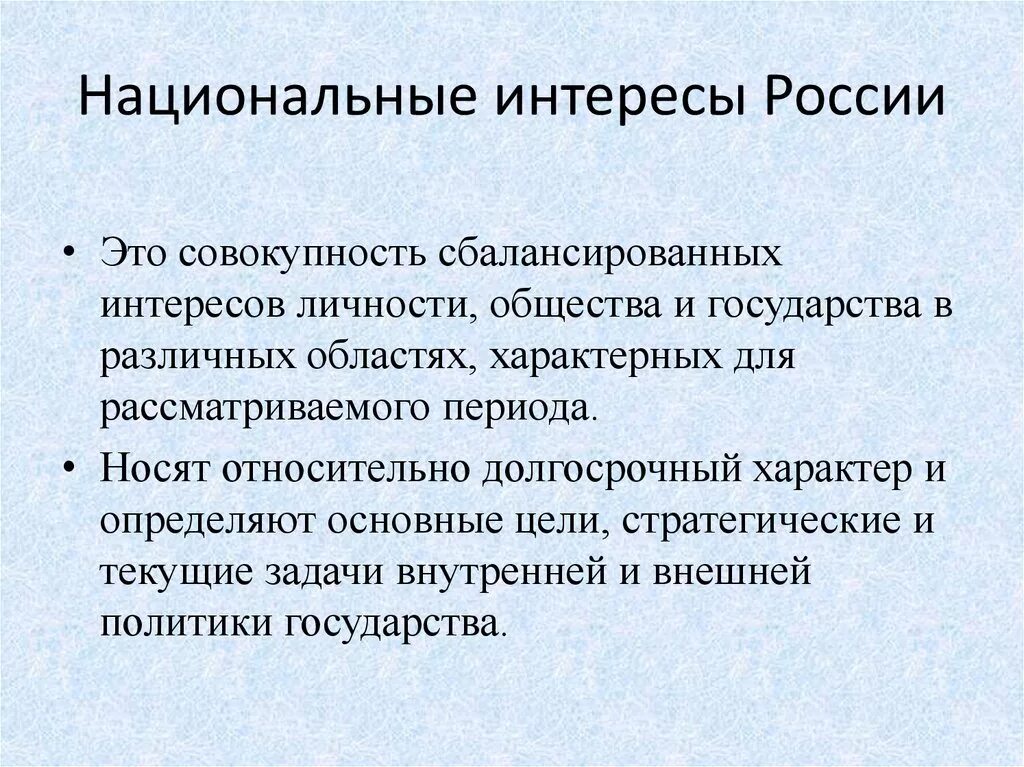 Национальные интересы России

• Это совокупность сбалансированных интересов личности, общества и государства в различных областях, характерных для рассматриваемого периода.

• Носят относительно долгосрочный характер и определяют основные цели, стратегические и текущие задачи внутренней и внешней политики государства.